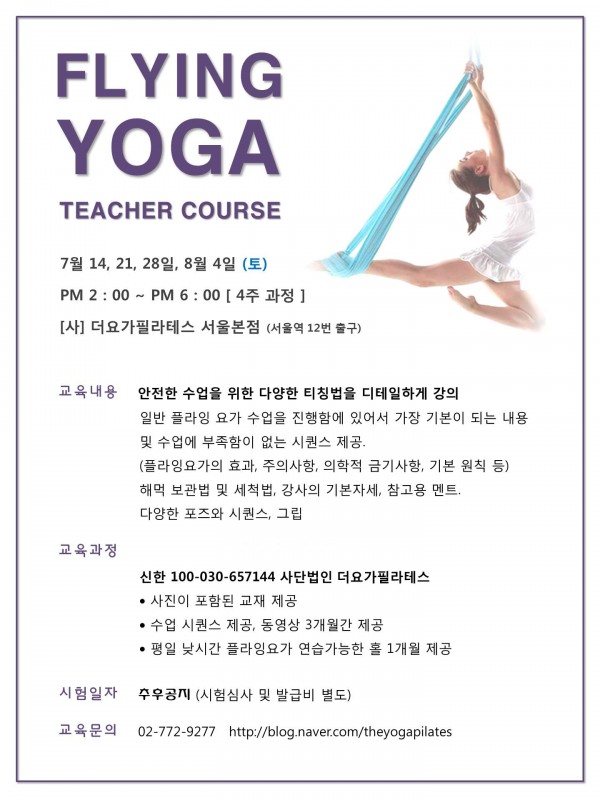 FLYING YOGA

TEACHER COURSE

7월 14, 21, 28일, 8월 4일 (토)

PM 2 : 00 ~ PM 6 : 00 [ 4주 과정 ]

[사] 더요가필라테스 서울본점 (서울역 12번 출구)

교육내용 안전한 수업을 위한 다양한 티칭법을 디테일하게 강의

일반 플라잉 요가 수업을 진행함에 있어서 가장 기본이 되는 내용 및 수업에 부족함이 없는 시퀀스 제공.

(플라잉요가의 효과, 주의사항, 의학적 금기사항, 기본 원칙 등)

해먹 보관법 및 세척법, 강사의 기본자세, 참고용 멘트.

다양한 포즈와 시퀀스, 그립

교육과정

신한 100-030-657144 사단법인 더요가필라테스

• 사진이 포함된 교재 제공

• 수업 시퀀스 제공, 동영상 3개월간 제공

• 평일 낮시간 플라잉요가 연습가능한 홀 1개월 제공

시험일자 추후공지 (시험심사 및 발급비 별도)

교육문의 02-772-9277 http://blog.naver.com/theyogapilates